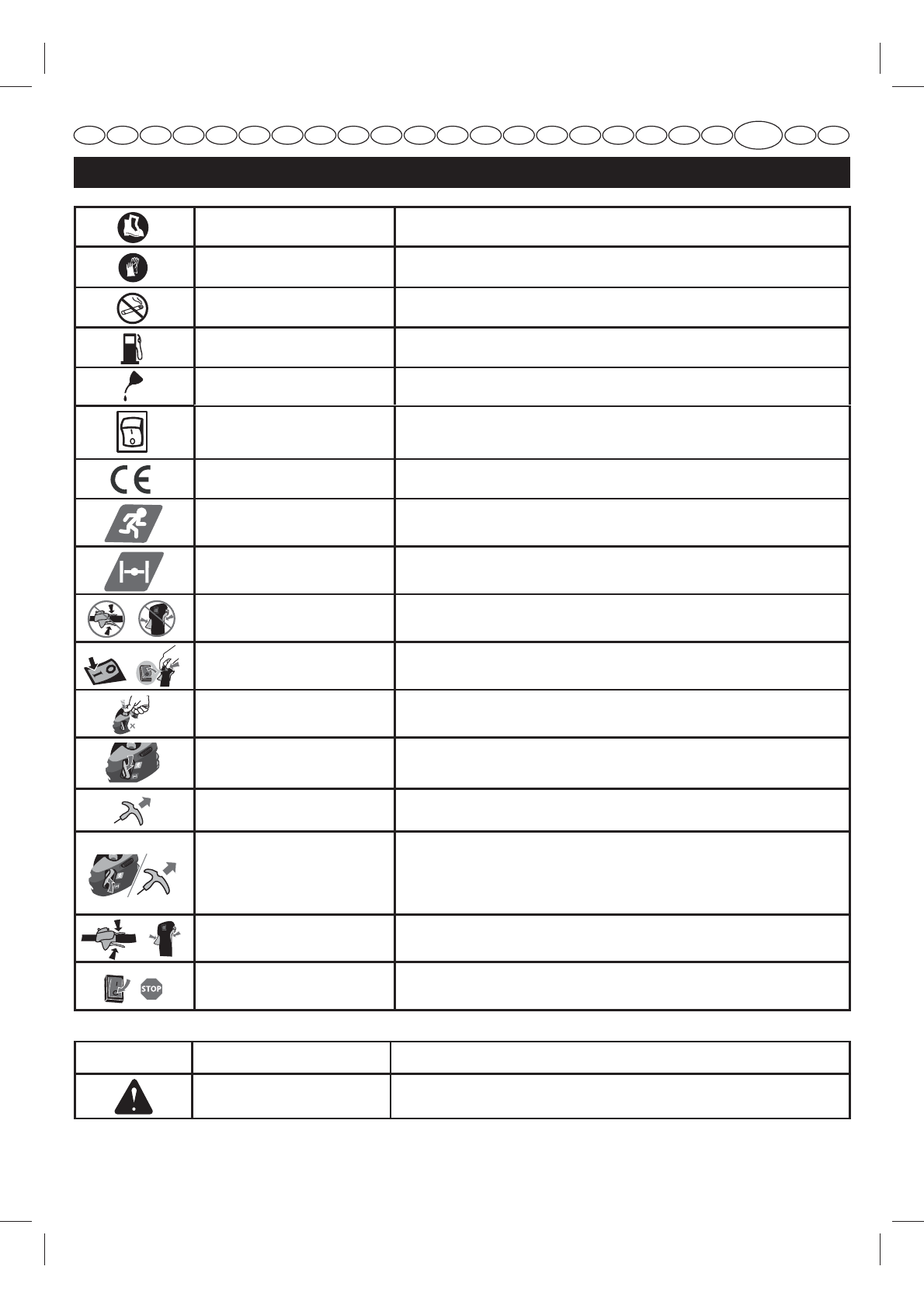 STOP